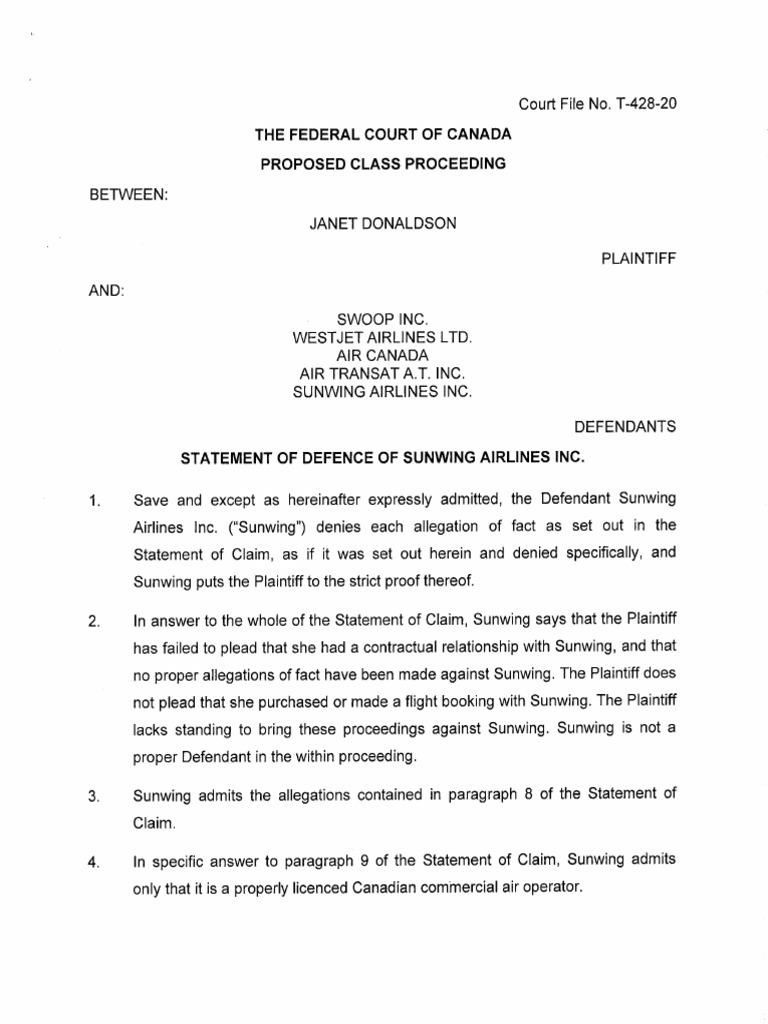 Court File No. T-428-20

THE FEDERAL COURT OF CANADA

PROPOSED CLASS PROCEEDING

BETWEEN:

JANET DONALDSON

PLAINTIFF

AND:

SWOOP INC.
WESTJET AIRLINES LTD.
AIR CANADA
AIR TRANSAT A.T. INC.
SUNWING AIRLINES INC.

DEFENDANTS

STATEMENT OF DEFENCE OF SUNWING AIRLINES INC.

1. Save and except as hereinafter expressly admitted, the Defendant Sunwing Airlines Inc. ("Sunwing") denies each allegation of fact as set out in the Statement of Claim, as if it was set out herein and denied specifically, and Sunwing puts the Plaintiff to the strict proof thereof.

2. In answer to the whole of the Statement of Claim, Sunwing says that the Plaintiff has failed to plead that she had a contractual relationship with Sunwing, and that no proper allegations of fact have been made against Sunwing. The Plaintiff does not plead that she purchased or made a flight booking with Sunwing. The Plaintiff lacks standing to bring these proceedings against Sunwing. Sunwing is not a proper Defendant in the within proceeding.

3. Sunwing admits the allegations contained in paragraph 8 of the Statement of Claim.

4. In specific answer to paragraph 9 of the Statement of Claim, Sunwing admits only that it is a properly licenced Canadian commercial air operator.